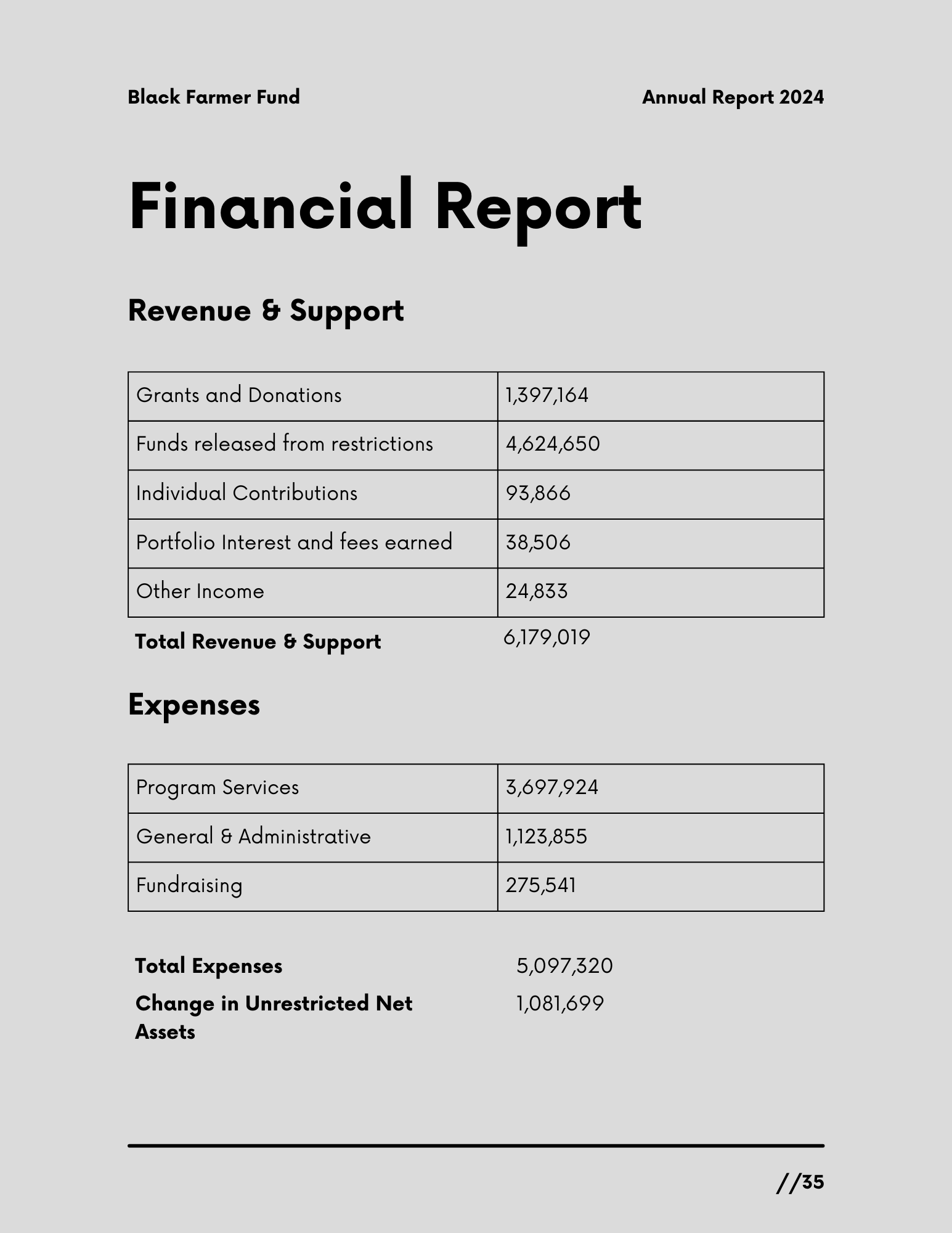 Black Farmer Fund

Annual Report 2024

Financial Report

Revenue & Support

| Grants and Donations | 1,397,164 |
|---|---|
| Funds released from restrictions | 4,624,650 |
| Individual Contributions | 93,866 |
| Portfolio Interest and fees earned | 38,506 |
| Other Income | 24,833 |

Total Revenue & Support 6,179,019

Expenses

| Program Services | 3,697,924 |
|---|---|
| General & Administrative | 1,123,855 |
| Fundraising | 275,541 |

Total Expenses 5,097,320

Change in Unrestricted Net Assets 1,081,699

//35